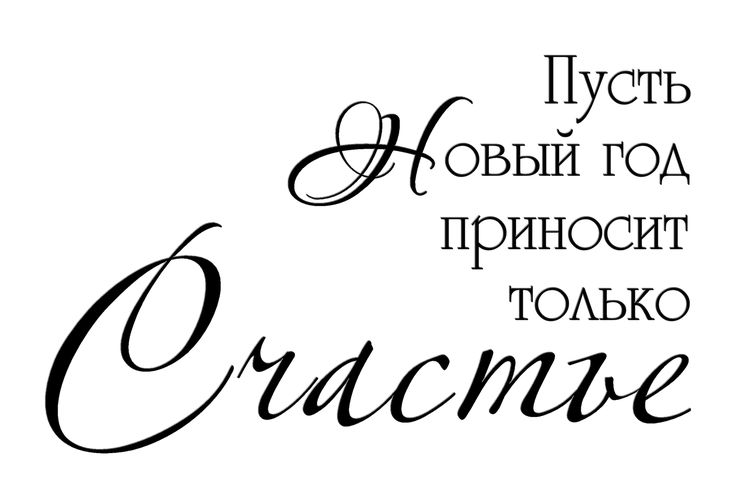 Пусть Новый год приносит только Счастье